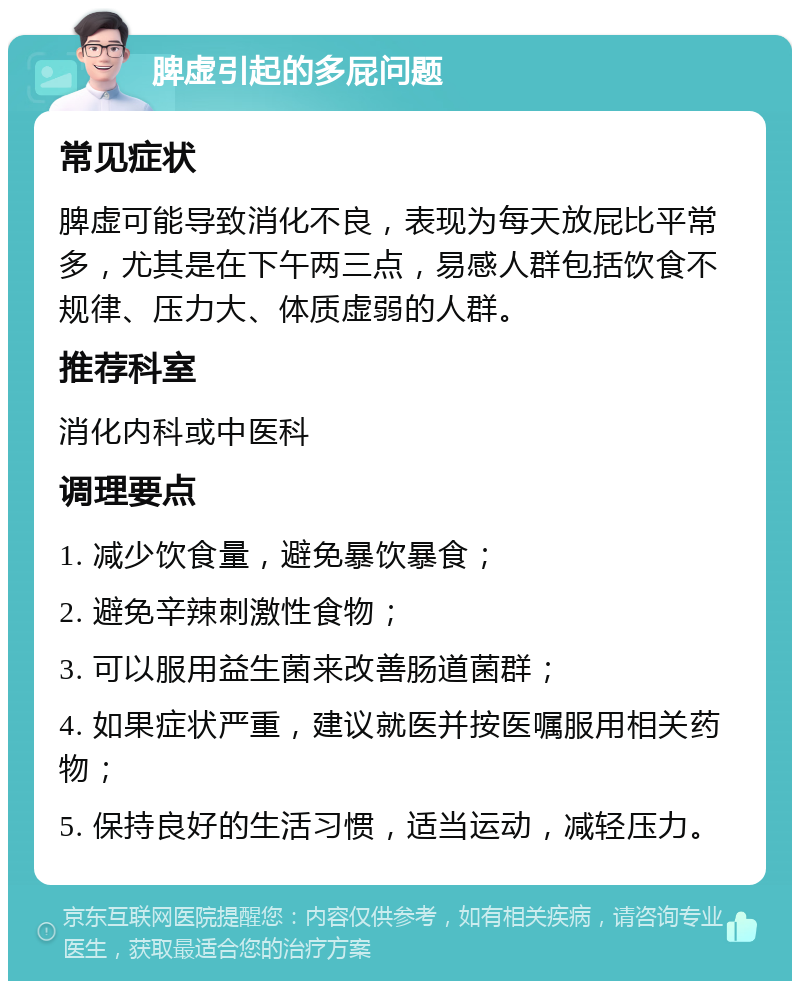 脾虚引起的多屁问题

常见症状

脾虚可能导致消化不良，表现为每天放屁比平常多，尤其是在下午两三点，易感人群包括饮食不规律、压力大、体质虚弱的人群。

推荐科室

消化内科或中医科

调理要点

1. 减少饮食量，避免暴饮暴食；

2. 避免辛辣刺激性食物；

3. 可以服用益生菌来改善肠道菌群；

4. 如果症状严重，建议就医并按医嘱服用相关药物；

5. 保持良好的生活习惯，适当运动，减轻压力。

京东互联网医院提醒您：内容仅供参考，如有相关疾病，请咨询专业医生，获取最适合您的治疗方案